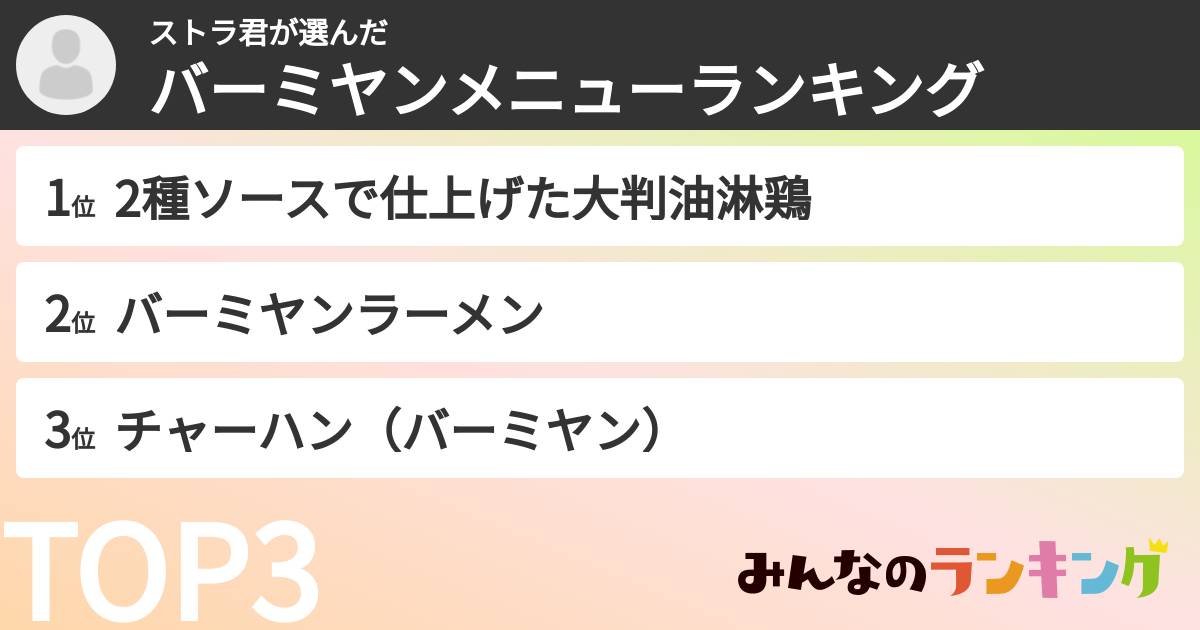 ストラ君が選んだ
バーミヤンメニューランキング

1位 2種ソースで仕上げた大判油淋鶏

2位 バーミヤンラーメン

3位 チャーハン（バーミヤン）

TOP3

みんなのランキング